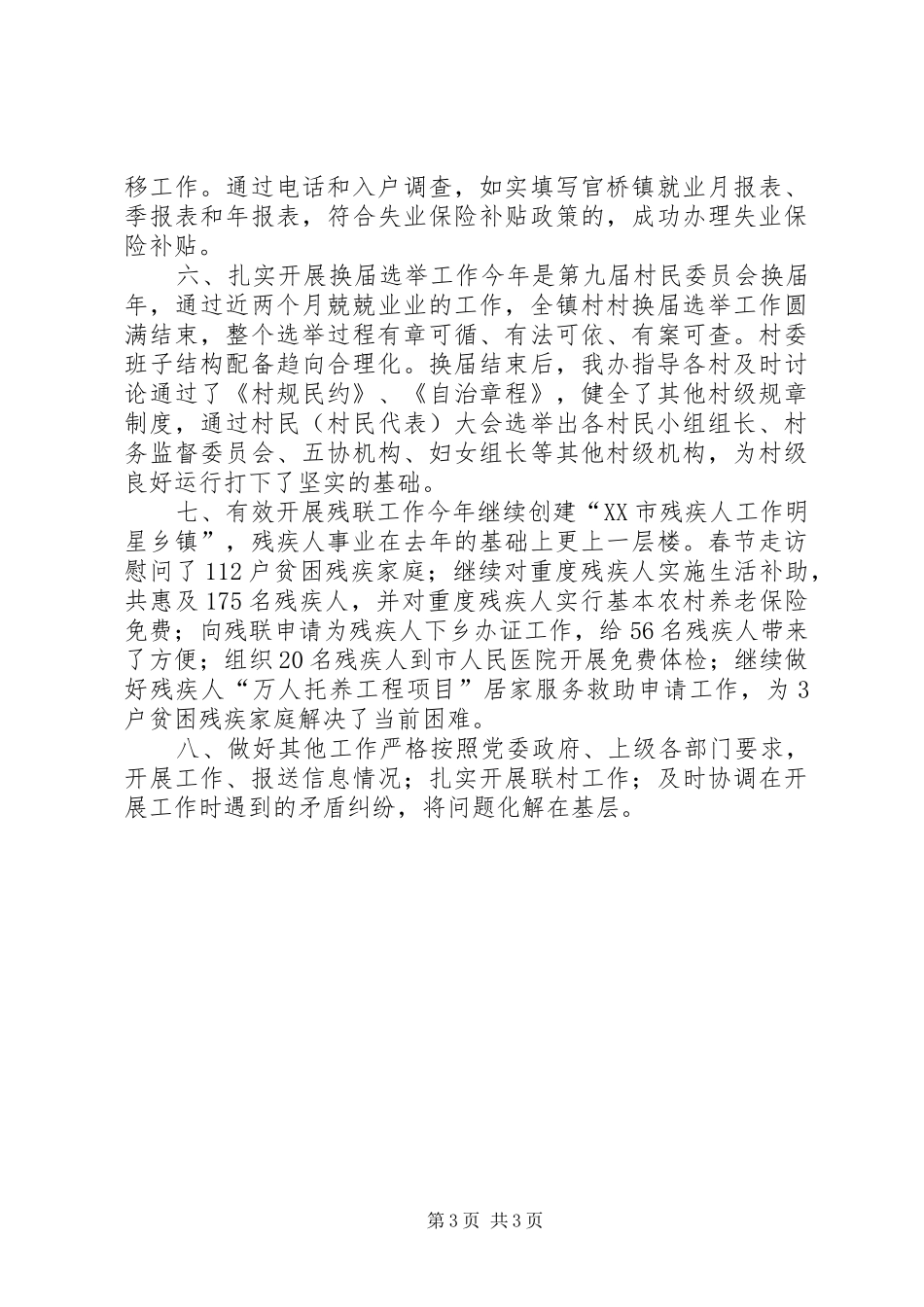 移工作。通过电话和入户调查，如实填写官桥镇就业月报表、季报表和年报表，符合失业保险补贴政策的，成功办理失业保险补贴。

六、扎实开展换届选举工作今年是第九届村民委员会换届年，通过近两个月兢兢业业的工作，全镇村村换届选举工作圆满结束，整个选举过程有章可循、有法可依、有案可查。村委班子结构配备趋向合理化。换届结束后，我办指导各村及时讨论通过了《村规民约》、《自治章程》，健全了其他村级规章制度，通过村民（村民代表）大会选举出各村民小组组长、村务监督委员会、五协机构、妇女组长等其他村级机构，为村级良好运行打下了坚实的基础。

七、有效开展残联工作今年继续创建“XX市残疾人工作明星乡镇”，残疾人事业在去年的基础上更上一层楼。春节走访慰问了112户贫困残疾家庭；继续对重度残疾人实施生活补助，共惠及175名残疾人，并对重度残疾人实行基本农村养老保险免费；向残联申请为残疾人下乡办证工作，给56名残疾人带来了方便；组织20名残疾人到市人民医院开展免费体检；继续做好残疾人“万人托养工程项目”居家服务救助申请工作，为3户贫困残疾家庭解决了当前困难。

八、做好其他工作严格按照党委政府、上级各部门要求，开展工作、报送信息情况；扎实开展联村工作；及时协调在开展工作时遇到的矛盾纠纷，将问题化解在基层。

第3页 共3页